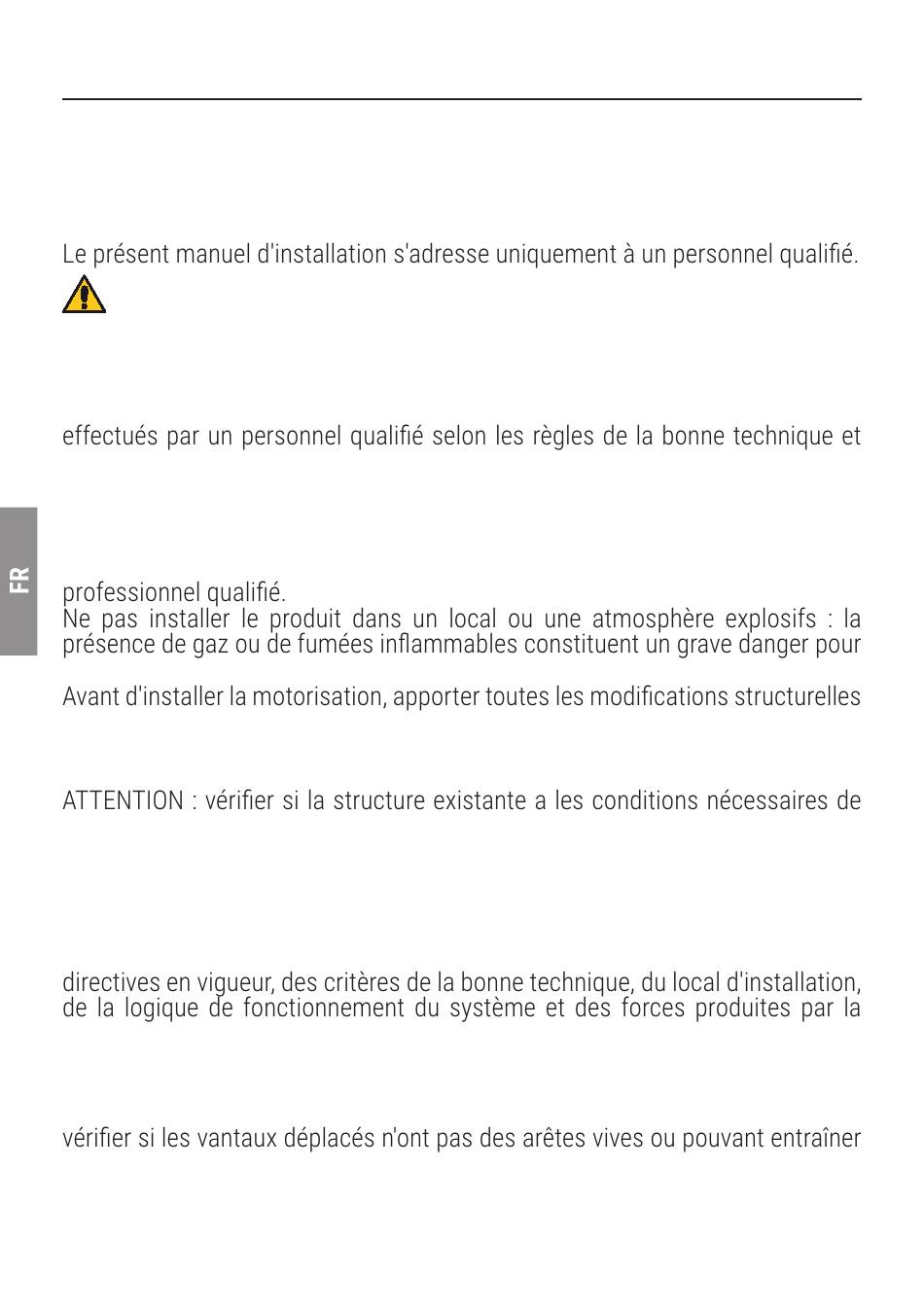 Le présent manuel d'installation s'adresse uniquement à un personnel qualifié.

effectués par un personnel qualifié selon les règles de la bonne technique et

FR

professionnel qualifié.
Ne pas installer le produit dans un local ou une atmosphère explosifs : la présence de gaz ou de fumées inflammables constituent un grave danger pour

Avant d'installer la motorisation, apporter toutes les modifications structurelles

ATTENTION : vérifier si la structure existante a les conditions nécessaires de

directives en vigueur, des critères de la bonne technique, du local d'installation, de la logique de fonctionnement du système et des forces produites par la

vérifier si les vantaux déplacés n'ont pas des arêtes vives ou pouvant entraîner